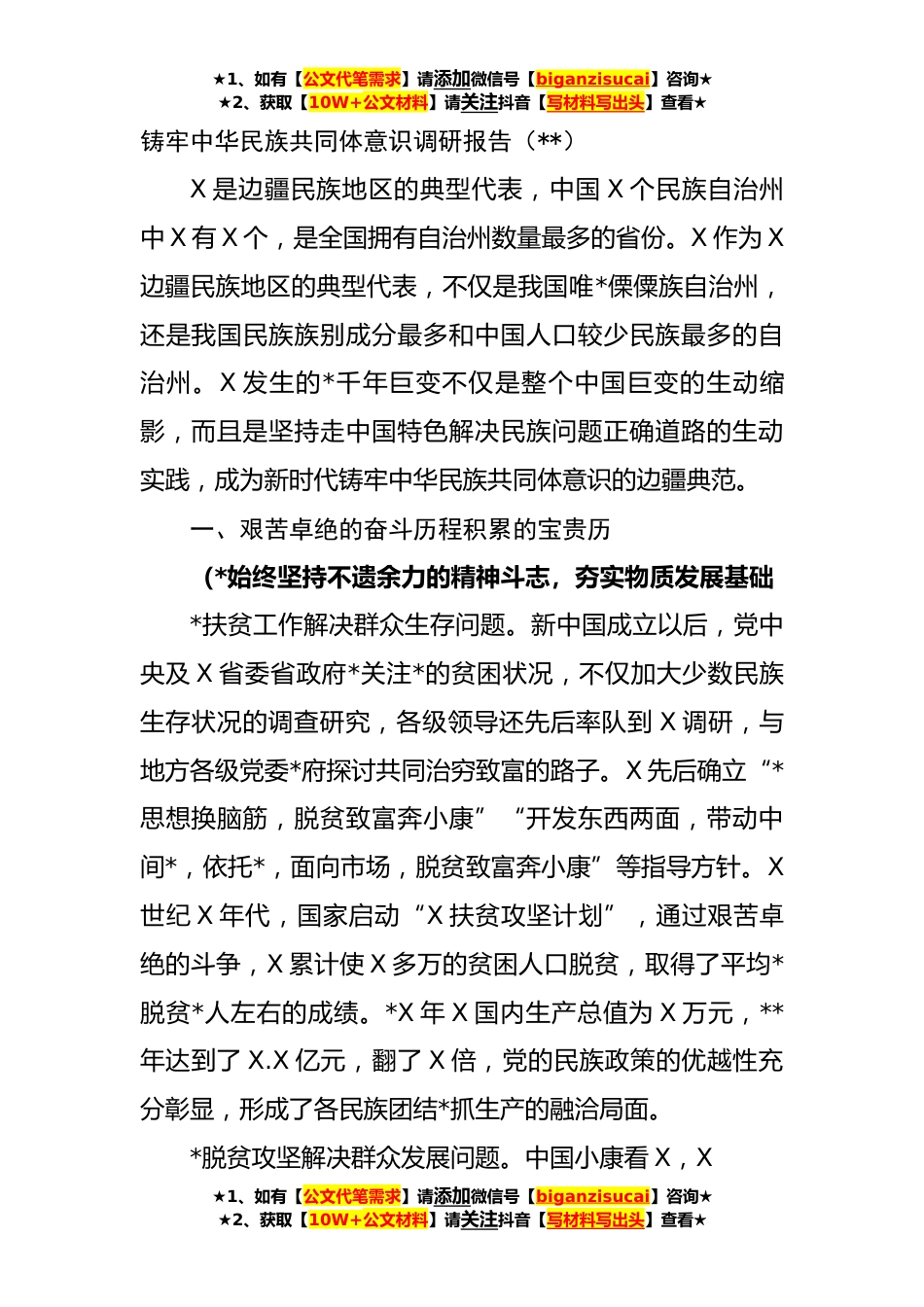 ★1、如有【公文代笔需求】请添加微信号【biganzisucai】咨询★
★2、获取【10W+公文材料】请关注抖音【写材料写出头】查看★

铸牢中华民族共同体意识调研报告（**）

X 是边疆民族地区的典型代表，中国 X 个民族自治州中 X 有 X 个，是全国拥有自治州数量最多的省份。X 作为 X 边疆民族地区的典型代表，不仅是我国唯*傈僳族自治州，还是我国民族族别成分最多和中国人口较少民族最多的自治州。X 发生的*千年巨变不仅是整个中国巨变的生动缩影，而且是坚持走中国特色解决民族问题正确道路的生动实践，成为新时代铸牢中华民族共同体意识的边疆典范。

一、艰苦卓绝的奋斗历程积累的宝贵历

（*始终坚持不遗余力的精神斗志，夯实物质发展基础

*扶贫工作解决群众生存问题。新中国成立以后，党中央及 X 省委省政府*关注*的贫困状况，不仅加大少数民族生存状况的调查研究，各级领导还先后率队到 X 调研，与地方各级党委*府探讨共同治穷致富的路子。X 先后确立“*思想换脑筋，脱贫致富奔小康”“开发东西两面，带动中间*，依托*，面向市场，脱贫致富奔小康”等指导方针。X 世纪 X 年代，国家启动“X 扶贫攻坚计划”，通过艰苦卓绝的斗争，X 累计使 X 多万的贫困人口脱贫，取得了平均*脱贫*人左右的成绩。*X 年 X 国内生产总值为 X 万元，**年达到了 X.X 亿元，翻了 X 倍，党的民族政策的优越性充分彰显，形成了各民族团结*抓生产的融洽局面。

*脱贫攻坚解决群众发展问题。中国小康看 X，X

★1、如有【公文代笔需求】请添加微信号【biganzisucai】咨询★
★2、获取【10W+公文材料】请关注抖音【写材料写出头】查看★